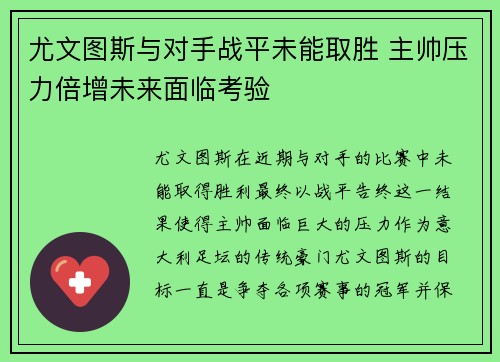 尤文图斯与对手战平未能取胜 主帅压力倍增未来面临考验

尤文图斯在近期与对手的比赛中未能取得胜利最终以战平告终这一结果使得主帅面临巨大的压力作为意大利足坛的传统豪门尤文图斯的目标一直是争夺各项赛事的冠军并保